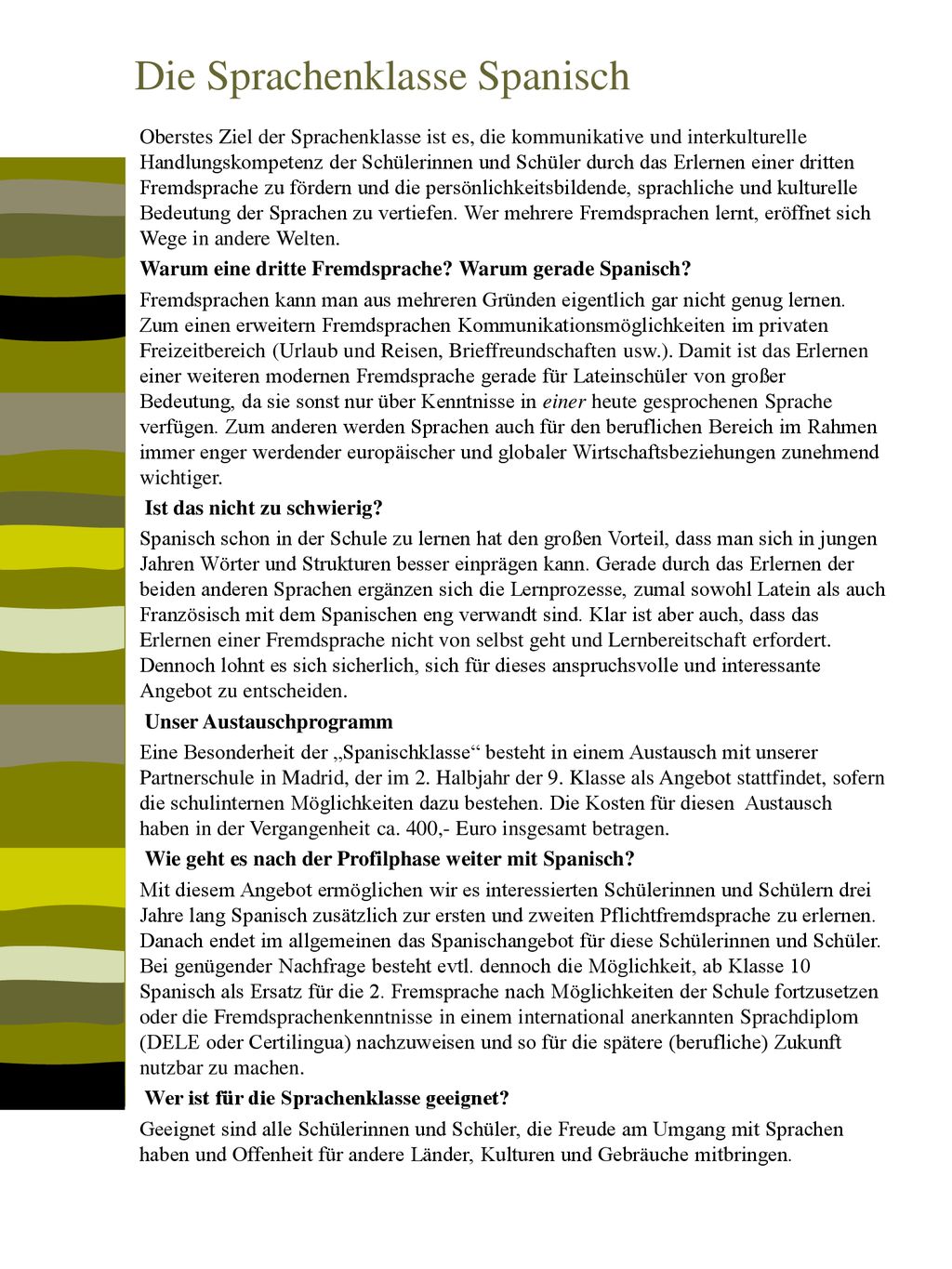 Die Sprachenklasse Spanisch

Oberstes Ziel der Sprachenklasse ist es, die kommunikative und interkulturelle Handlungskompetenz der Schülerinnen und Schüler durch das Erlernen einer dritten Fremdsprache zu fördern und die persönlichkeitsbildende, sprachliche und kulturelle Bedeutung der Sprachen zu vertiefen. Wer mehrere Fremdsprachen lernt, eröffnet sich Wege in andere Welten.

Warum eine dritte Fremdsprache? Warum gerade Spanisch?

Fremdsprachen kann man aus mehreren Gründen eigentlich gar nicht genug lernen. Zum einen erweitern Fremdsprachen Kommunikationsmöglichkeiten im privaten Freizeitbereich (Urlaub und Reisen, Brieffreundschaften usw.). Damit ist das Erlernen einer weiteren modernen Fremdsprache gerade für Lateinschüler von großer Bedeutung, da sie sonst nur über Kenntnisse in einer heute gesprochenen Sprache verfügen. Zum anderen werden Sprachen auch für den beruflichen Bereich im Rahmen immer enger werdender europäischer und globaler Wirtschaftsbeziehungen zunehmend wichtiger.

Ist das nicht zu schwierig?

Spanisch schon in der Schule zu lernen hat den großen Vorteil, dass man sich in jungen Jahren Wörter und Strukturen besser einprägen kann. Gerade durch das Erlernen der beiden anderen Sprachen ergänzen sich die Lernprozesse, zumal sowohl Latein als auch Französisch mit dem Spanischen eng verwandt sind. Klar ist aber auch, dass das Erlernen einer Fremdsprache nicht von selbst geht und Lernbereitschaft erfordert. Dennoch lohnt es sich sicherlich, sich für dieses anspruchsvolle und interessante Angebot zu entscheiden.

Unser Austauschprogramm

Eine Besonderheit der „Spanischklasse“ besteht in einem Austausch mit unserer Partnerschule in Madrid, der im 2. Halbjahr der 9. Klasse als Angebot stattfindet, sofern die schulinternen Möglichkeiten dazu bestehen. Die Kosten für diesen Austausch haben in der Vergangenheit ca. 400,- Euro insgesamt betragen.

Wie geht es nach der Profilphase weiter mit Spanisch?

Mit diesem Angebot ermöglichen wir es interessierten Schülerinnen und Schülern drei Jahre lang Spanisch zusätzlich zur ersten und zweiten Pflichtfremdsprache zu erlernen. Danach endet im allgemeinen das Spanischangebot für diese Schülerinnen und Schüler. Bei genügender Nachfrage besteht evtl. dennoch die Möglichkeit, ab Klasse 10 Spanisch als Ersatz für die 2. Fremsprache nach Möglichkeiten der Schule fortzusetzen oder die Fremdsprachenkenntnisse in einem international anerkannten Sprachdiplom (DELE oder Certilingua) nachzuweisen und so für die spätere (berufliche) Zukunft nutzbar zu machen.

Wer ist für die Sprachenklasse geeignet?

Geeignet sind alle Schülerinnen und Schüler, die Freude am Umgang mit Sprachen haben und Offenheit für andere Länder, Kulturen und Gebräuche mitbringen.